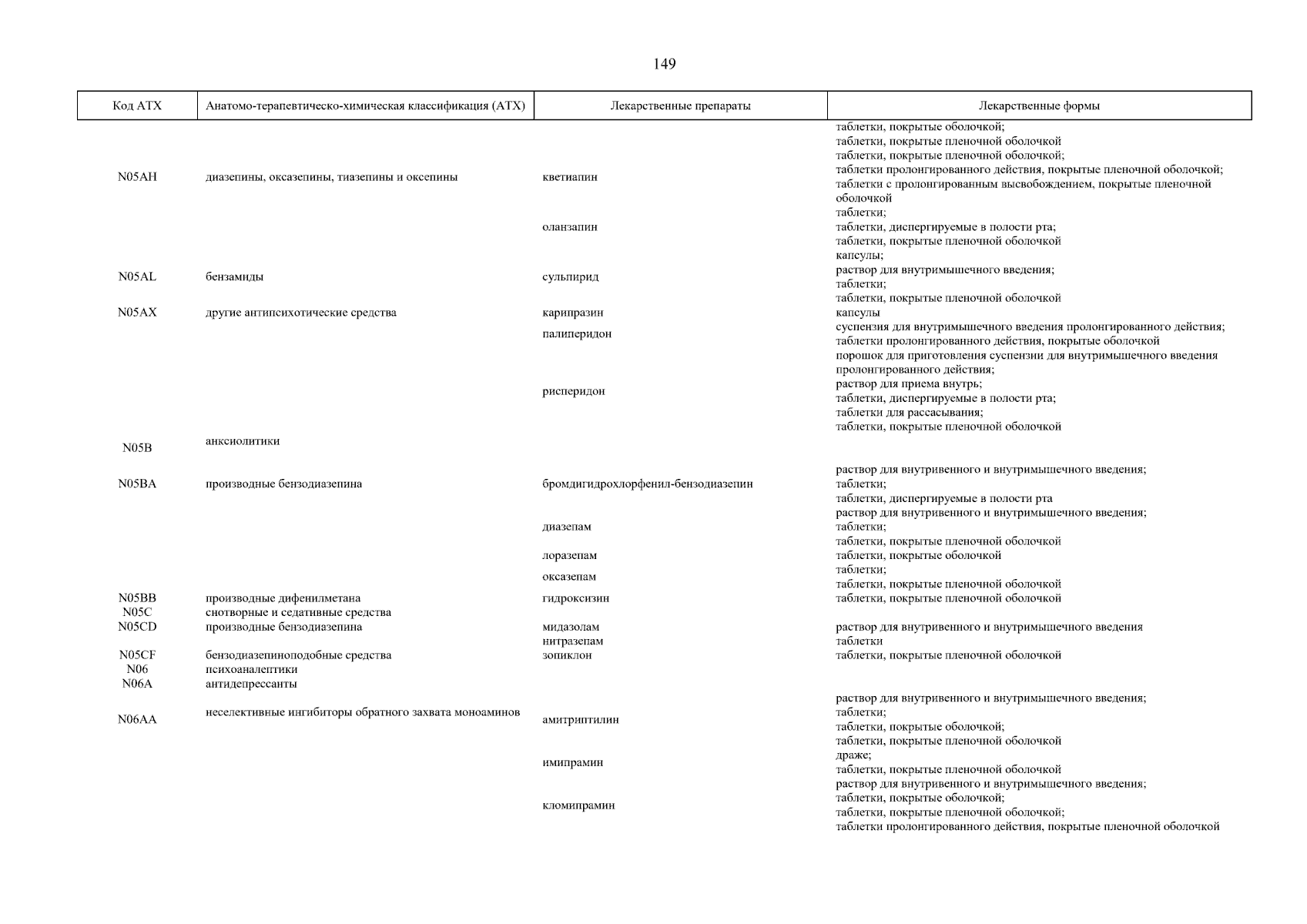 149

| Код АТХ | Анатомо-терапевтическо-химическая классификация (АТХ) | Лекарственные препараты | Лекарственные формы |
|---|---|---|---|
| | | | таблетки, покрытые оболочкой; таблетки, покрытые пленочной оболочкой |
| N05AH | диазепины, оксазепины, тиазепины и оксепины | кветиапин | таблетки, покрытые пленочной оболочкой; таблетки пролонгированного действия, покрытые пленочной оболочкой; таблетки с пролонгированным высвобождением, покрытые пленочной оболочкой |
| | | оланзапин | таблетки; таблетки, диспергируемые в полости рта; таблетки, покрытые пленочной оболочкой |
| N05AL | бензамиды | сульпирид | капсулы; раствор для внутримышечного введения; таблетки; таблетки, покрытые пленочной оболочкой |
| N05AX | другие антипсихотические средства | карипразин | капсулы |
| | | палиперидон | суспензия для внутримышечного введения пролонгированного действия; таблетки пролонгированного действия, покрытые оболочкой |
| | | рисперидон | порошок для приготовления суспензии для внутримышечного введения пролонгированного действия; раствор для приема внутрь; таблетки, диспергируемые в полости рта; таблетки для рассасывания; таблетки, покрытые пленочной оболочкой |
| N05B | анксиолитики | | |
| N05BA | производные бензодиазепина | бромдигидрохлорфенил-бензодиазепин | раствор для внутривенного и внутримышечного введения; таблетки; таблетки, диспергируемые в полости рта |
| | | диазепам | раствор для внутривенного и внутримышечного введения; таблетки; таблетки, покрытые пленочной оболочкой |
| | | лоразепам | таблетки, покрытые оболочкой |
| | | оксазепам | таблетки; таблетки, покрытые пленочной оболочкой |
| N05BB | производные дифенилметана | гидроксизин | таблетки, покрытые пленочной оболочкой |
| N05C | снотворные и седативные средства | | |
| N05CD | производные бензодиазепина | мидазолам | раствор для внутривенного и внутримышечного введения |
| | | нитразепам | таблетки |
| N05CF | бензодиазепиноподобные средства | зопиклон | таблетки, покрытые пленочной оболочкой |
| N06 | психоаналептики | | |
| N06A | антидепрессанты | | |
| N06AA | неселективные ингибиторы обратного захвата моноаминов | амитриптилин | раствор для внутривенного и внутримышечного введения; таблетки; таблетки, покрытые оболочкой; таблетки, покрытые пленочной оболочкой |
| | | имипрамин | драже; таблетки, покрытые пленочной оболочкой |
| | | кломипрамин | раствор для внутривенного и внутримышечного введения; таблетки, покрытые оболочкой; таблетки, покрытые пленочной оболочкой; таблетки пролонгированного действия, покрытые пленочной оболочкой |